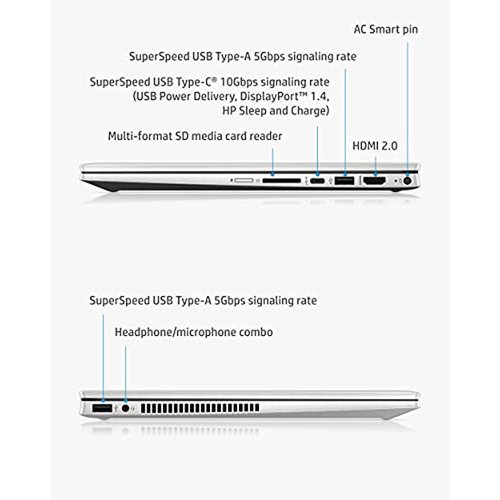 AC Smart pin

SuperSpeed USB Type-A 5Gbps signaling rate

SuperSpeed USB Type-C® 10Gbps signaling rate (USB Power Delivery, DisplayPort™ 1.4, HP Sleep and Charge)

Multi-format SD media card reader

HDMI 2.0

SuperSpeed USB Type-A 5Gbps signaling rate

Headphone/microphone combo